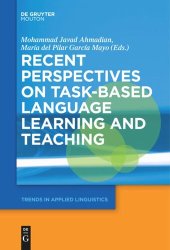 DE GRUYTER
MOUTON

Mohammad Javad Ahmadian, María del Pilar García Mayo (Eds.)

RECENT PERSPECTIVES ON TASK-BASED LANGUAGE LEARNING AND TEACHING

TRENDS IN APPLIED LINGUISTICS

DE
G